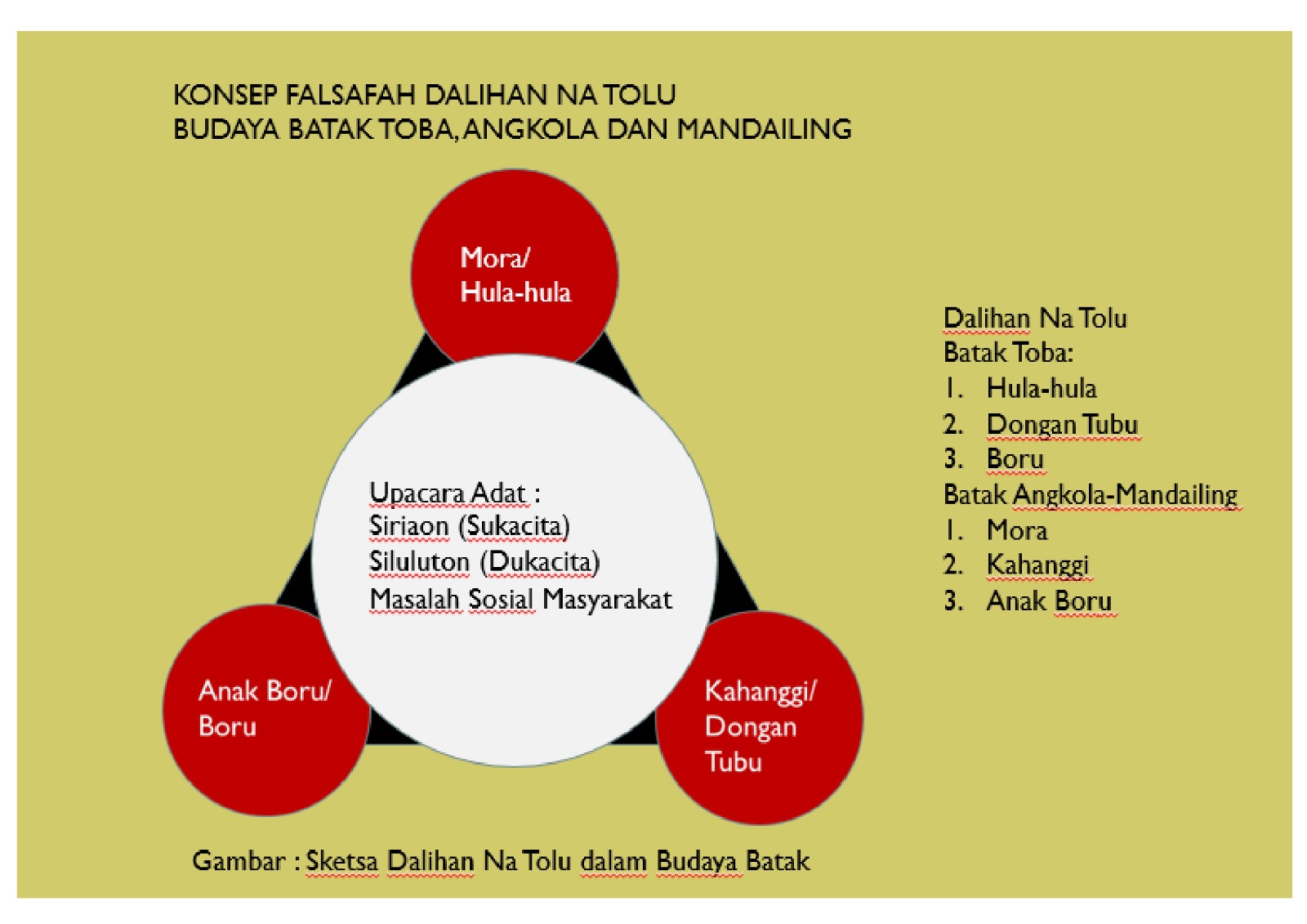 KONSEP FALSAFAH DALIHAN NA TOLU
BUDAYA BATAK TOBA, ANGKOLA DAN MANDAILING

Mora/
Hula-hula

Upacara Adat :
Siriaon (Sukacita)
Siluluton (Dukacita)
Masalah Sosial Masyarakat

Anak Boru/
Boru

Kahanggi/
Dongan
Tubu

Dalihan Na Tolu
Batak Toba:
1. Hula-hula
2. Dongan Tubu
3. Boru
Batak Angkola-Mandailing
1. Mora
2. Kahanggi
3. Anak Boru

Gambar : Sketsa Dalihan Na Tolu dalam Budaya Batak